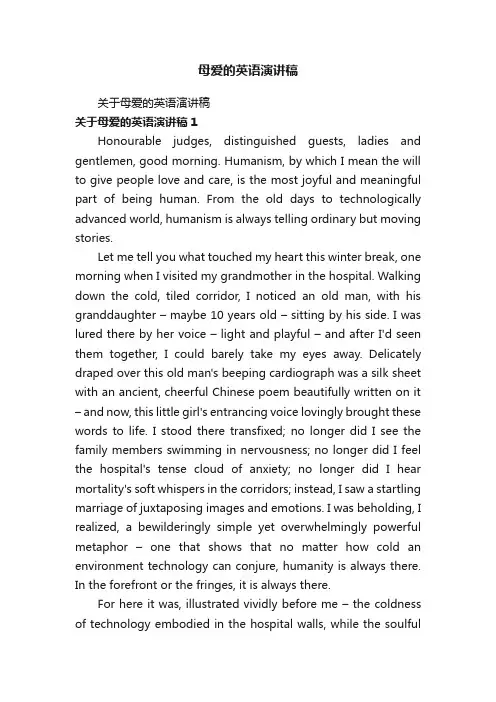 母爱的英语演讲稿

关于母爱的英语演讲稿

关于母爱的英语演讲稿 1

Honourable judges, distinguished guests, ladies and gentlemen, good morning. Humanism, by which I mean the will to give people love and care, is the most joyful and meaningful part of being human. From the old days to technologically advanced world, humanism is always telling ordinary but moving stories.

Let me tell you what touched my heart this winter break, one morning when I visited my grandmother in the hospital. Walking down the cold, tiled corridor, I noticed an old man, with his granddaughter – maybe 10 years old – sitting by his side. I was lured there by her voice – light and playful – and after I'd seen them together, I could barely take my eyes away. Delicately draped over this old man's beeping cardiograph was a silk sheet with an ancient, cheerful Chinese poem beautifully written on it – and now, this little girl's entrancing voice lovingly brought these words to life. I stood there transfixed; no longer did I see the family members swimming in nervousness; no longer did I feel the hospital's tense cloud of anxiety; no longer did I hear mortality's soft whispers in the corridors; instead, I saw a startling marriage of juxtaposing images and emotions. I was beholding, I realized, a bewilderingly simple yet overwhelmingly powerful metaphor – one that shows that no matter how cold an environment technology can conjure, humanity is always there. In the forefront or the fringes, it is always there.

For here it was, illustrated vividly before me – the coldness of technology embodied in the hospital walls, while the soulful